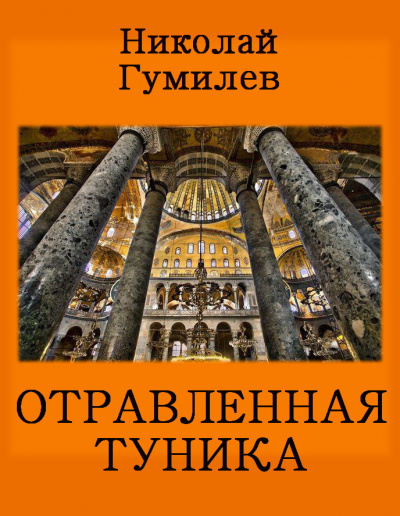 Николай Гумилев

ОТРАВЛЕННАЯ ТУНИКА